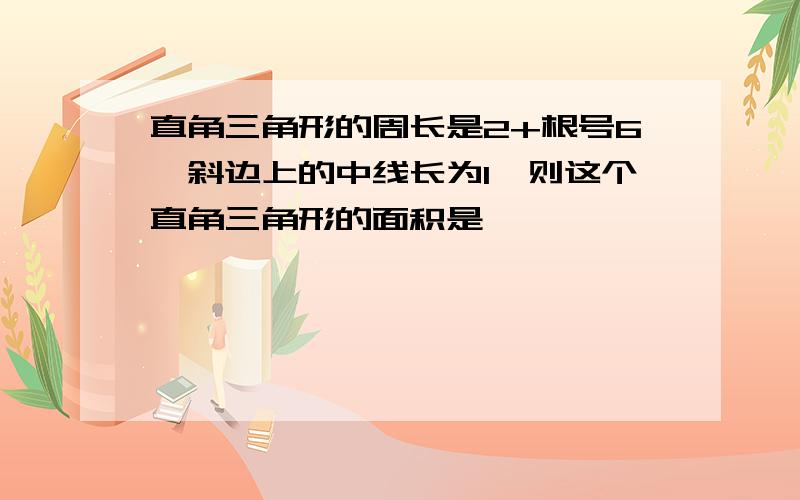 直角三角形的周长是2+根号6,斜边上的中线长为1,则这个直角三角形的面积是